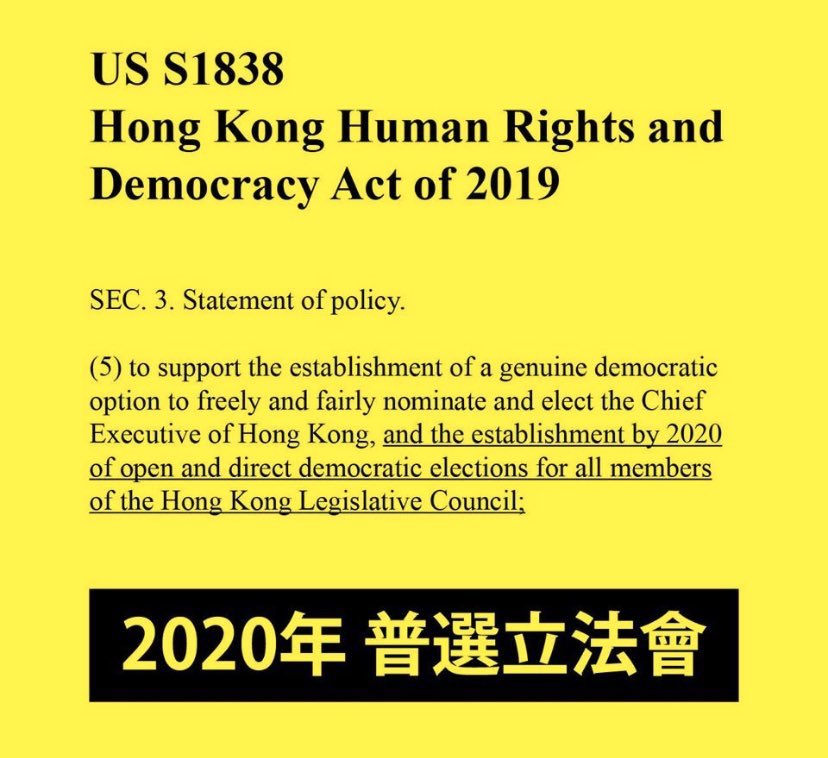 US S1838
Hong Kong Human Rights and Democracy Act of 2019

SEC. 3. Statement of policy.

(5) to support the establishment of a genuine democratic option to freely and fairly nominate and elect the Chief Executive of Hong Kong, and the establishment by 2020 of open and direct democratic elections for all members of the Hong Kong Legislative Council;

2020年 普選立法會